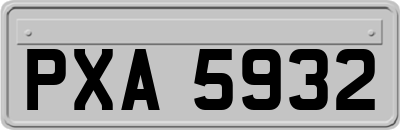 PXA 5932